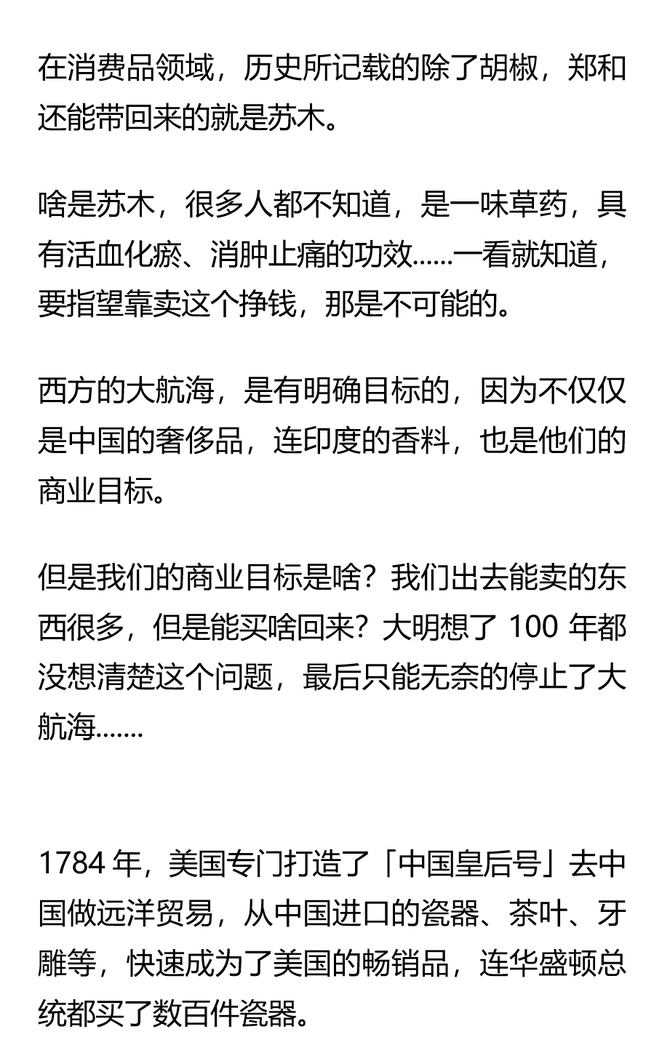 在消费品领域，历史所记载的除了胡椒，郑和还能带回来的就是苏木。

啥是苏木，很多人都不知道，是一味草药，具有活血化瘀、消肿止痛的功效......一看就知道，要指望靠卖这个挣钱，那是不可能的。

西方的大航海，是有明确目标的，因为不仅仅是中国的奢侈品，连印度的香料，也是他们的商业目标。

但是我们的商业目标是啥？我们出去能卖的东西很多，但是能买啥回来？大明想了 100 年都没想清楚这个问题，最后只能无奈的停止了大航海.......

1784 年，美国专门打造了「中国皇后号」去中国做远洋贸易，从中国进口的瓷器、茶叶、牙雕等，快速成为了美国的畅销品，连华盛顿总统都买了数百件瓷器。